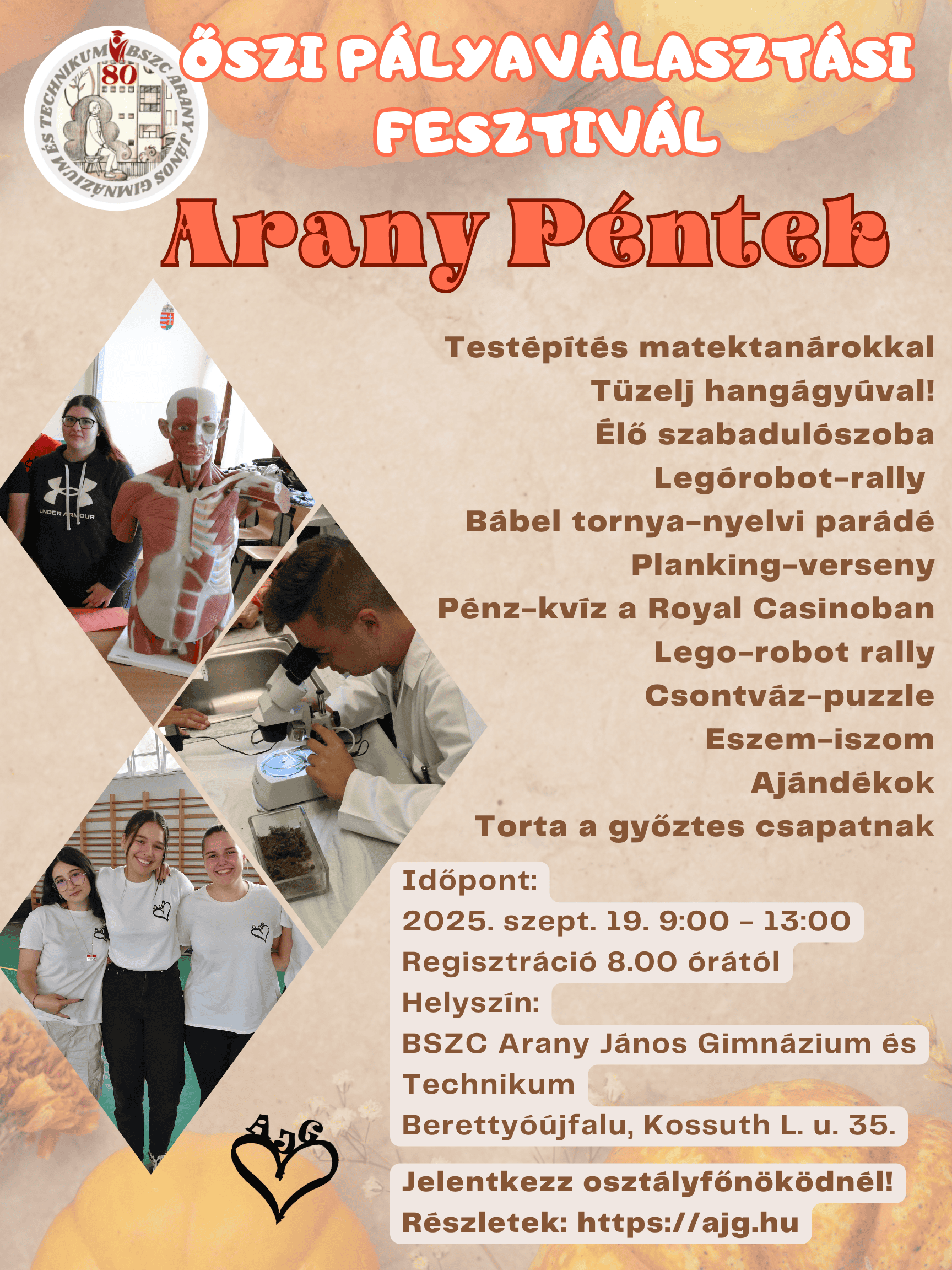 BSZC ARANY JÁNOS GIMNÁZIUM ÉS TECHNIKUM
80

ŐSZI PÁLYAVÁLASZTÁSI FESZTIVÁL

Arany Péntek

Testépítés matektanárokkal
Tüzelj hangágyúval!
Élő szabadulószoba
Legórobot-rally
Bábel tornya-nyelvi parádé
Planking-verseny
Pénz-kvíz a Royal Casinoban
Lego-robot rally
Csontváz-puzzle
Eszem-iszom
Ajándékok
Torta a győztes csapatnak

Időpont:
2025. szept. 19. 9:00 - 13:00
Regisztráció 8.00 órától
Helyszín:
BSZC Arany János Gimnázium és Technikum
Berettyóújfalu, Kossuth L. u. 35.

Jelentkezz osztályfőnöködnél!
Részletek: https://ajg.hu

AJG